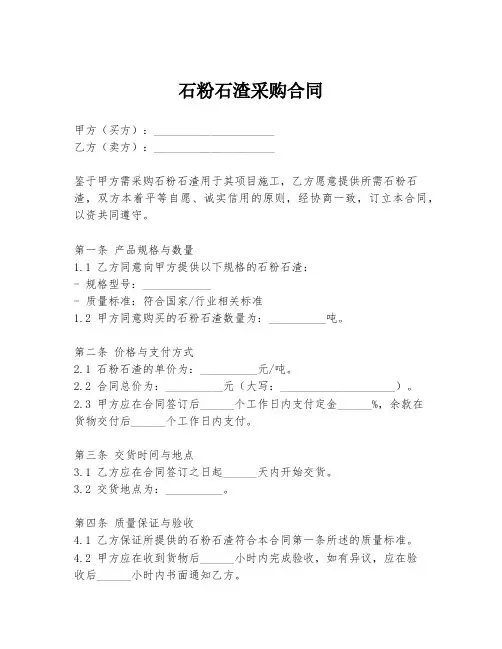 石粉石渣采购合同

甲方（买方）：____________________
乙方（卖方）：____________________

鉴于甲方需采购石粉石渣用于其项目施工，乙方愿意提供所需石粉石渣，双方本着平等自愿、诚实信用的原则，经协商一致，订立本合同，以资共同遵守。

第一条 产品规格与数量
1.1 乙方同意向甲方提供以下规格的石粉石渣：
- 规格型号：____________
- 质量标准：符合国家/行业相关标准
1.2 甲方同意购买的石粉石渣数量为：__________吨。

第二条 价格与支付方式
2.1 石粉石渣的单价为：__________元/吨。
2.2 合同总价为：__________元（大写：____________________）。
2.3 甲方应在合同签订后______个工作日内支付定金______%，余款在货物交付后______个工作日内支付。

第三条 交货时间与地点
3.1 乙方应在合同签订之日起______天内开始交货。
3.2 交货地点为：__________。

第四条 质量保证与验收
4.1 乙方保证所提供的石粉石渣符合本合同第一条所述的质量标准。
4.2 甲方应在收到货物后______小时内完成验收，如有异议，应在验收后______小时内书面通知乙方。